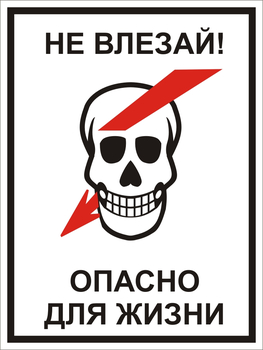 НЕ ВЛЕЗАЙ!

ОПАСНО
ДЛЯ ЖИЗНИ